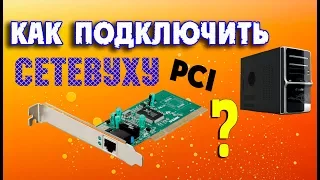 КАК ПОДКЛЮЧИТЬ
СЕТЕВУХУ PCI
?